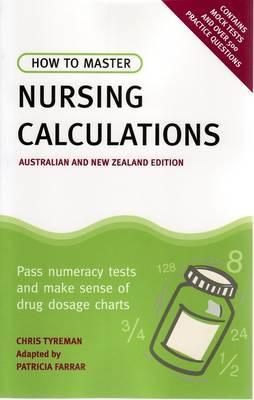 CONTAINS MOCK TESTS AND OVER 500 PRACTICE QUESTIONS

HOW TO MASTER

NURSING CALCULATIONS

AUSTRALIAN AND NEW ZEALAND EDITION

Pass numeracy tests and make sense of drug dosage charts

128

8

3/4

24

1/2

CHRIS TYREMAN

Adapted by

PATRICIA FARRAR